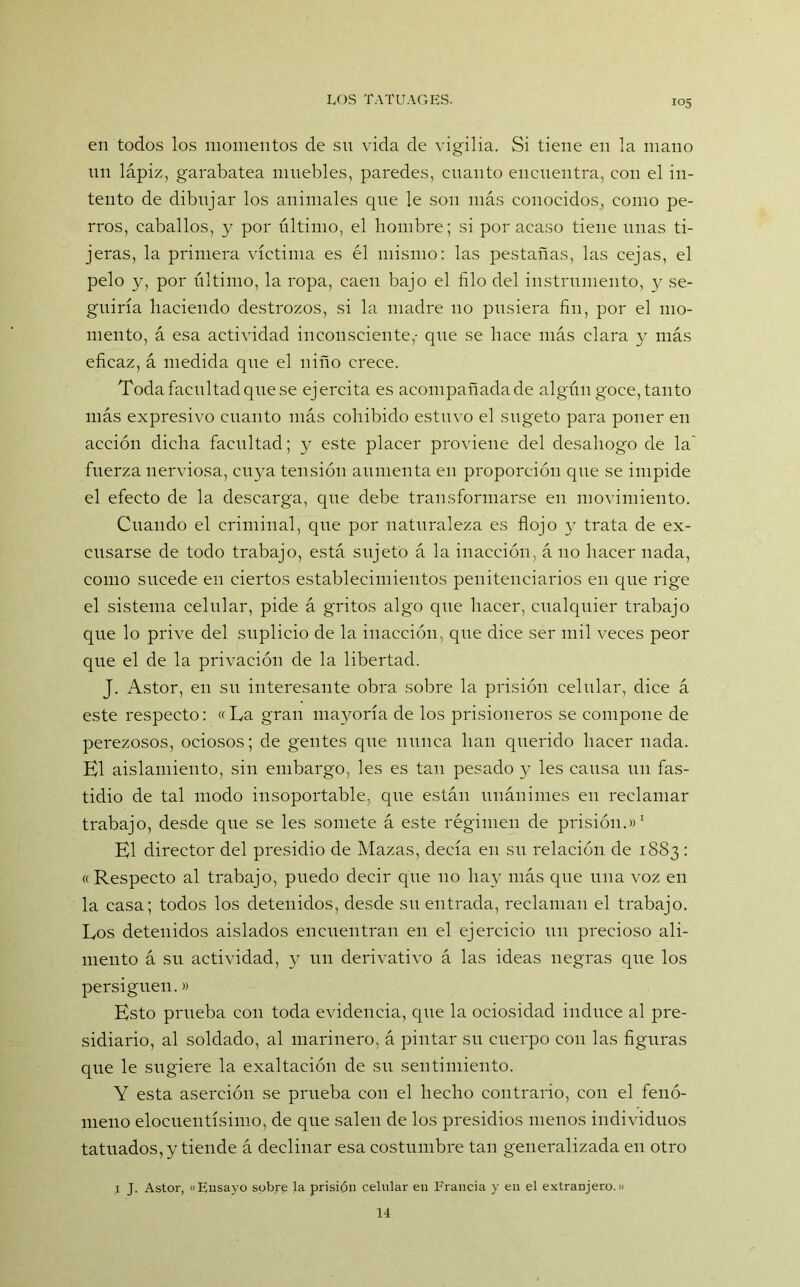 LOS TATUAGES. 105

en todos los momentos de su vida de vigilia. Si tiene en la mano un lápiz, garabatea muebles, paredes, cuanto encuentra, con el intento de dibujar los animales que le son más conocidos, como perros, caballos, y por último, el hombre; si por acaso tiene unas tijeras, la primera víctima es él mismo: las pestañas, las cejas, el pelo y, por último, la ropa, caen bajo el filo del instrumento, y seguiría haciendo destrozos, si la madre no pusiera fin, por el momento, á esa actividad inconsciente, que se hace más clara y más eficaz, á medida que el niño crece.

Toda facultad que se ejercita es acompañada de algún goce, tanto más expresivo cuanto más cohibido estuvo el sugeto para poner en acción dicha facultad; y este placer proviene del desahogo de la fuerza nerviosa, cuya tensión aumenta en proporción que se impide el efecto de la descarga, que debe transformarse en movimiento.

Cuando el criminal, que por naturaleza es flojo y trata de excusarse de todo trabajo, está sujeto á la inacción, á no hacer nada, como sucede en ciertos establecimientos penitenciarios en que rige el sistema celular, pide á gritos algo que hacer, cualquier trabajo que lo prive del suplicio de la inacción, que dice ser mil veces peor que el de la privación de la libertad.

J. Astor, en su interesante obra sobre la prisión celular, dice á este respecto: «La gran mayoría de los prisioneros se compone de perezosos, ociosos; de gentes que nunca han querido hacer nada. El aislamiento, sin embargo, les es tan pesado y les causa un fastidio de tal modo insoportable, que están unánimes en reclamar trabajo, desde que se les somete á este régimen de prisión.»$^1$

El director del presidio de Mazas, decía en su relación de 1883: «Respecto al trabajo, puedo decir que no hay más que una voz en la casa; todos los detenidos, desde su entrada, reclaman el trabajo. Los detenidos aislados encuentran en el ejercicio un precioso alimento á su actividad, y un derivativo á las ideas negras que los persiguen.»

Esto prueba con toda evidencia, que la ociosidad induce al presidiario, al soldado, al marinero, á pintar su cuerpo con las figuras que le sugiere la exaltación de su sentimiento.

Y esta aserción se prueba con el hecho contrario, con el fenómeno elocuentísimo, de que salen de los presidios menos individuos tatuados, y tiende á declinar esa costumbre tan generalizada en otro

1 J. Astor, «Ensayo sobre la prisión celular en Francia y en el extranjero.»

14